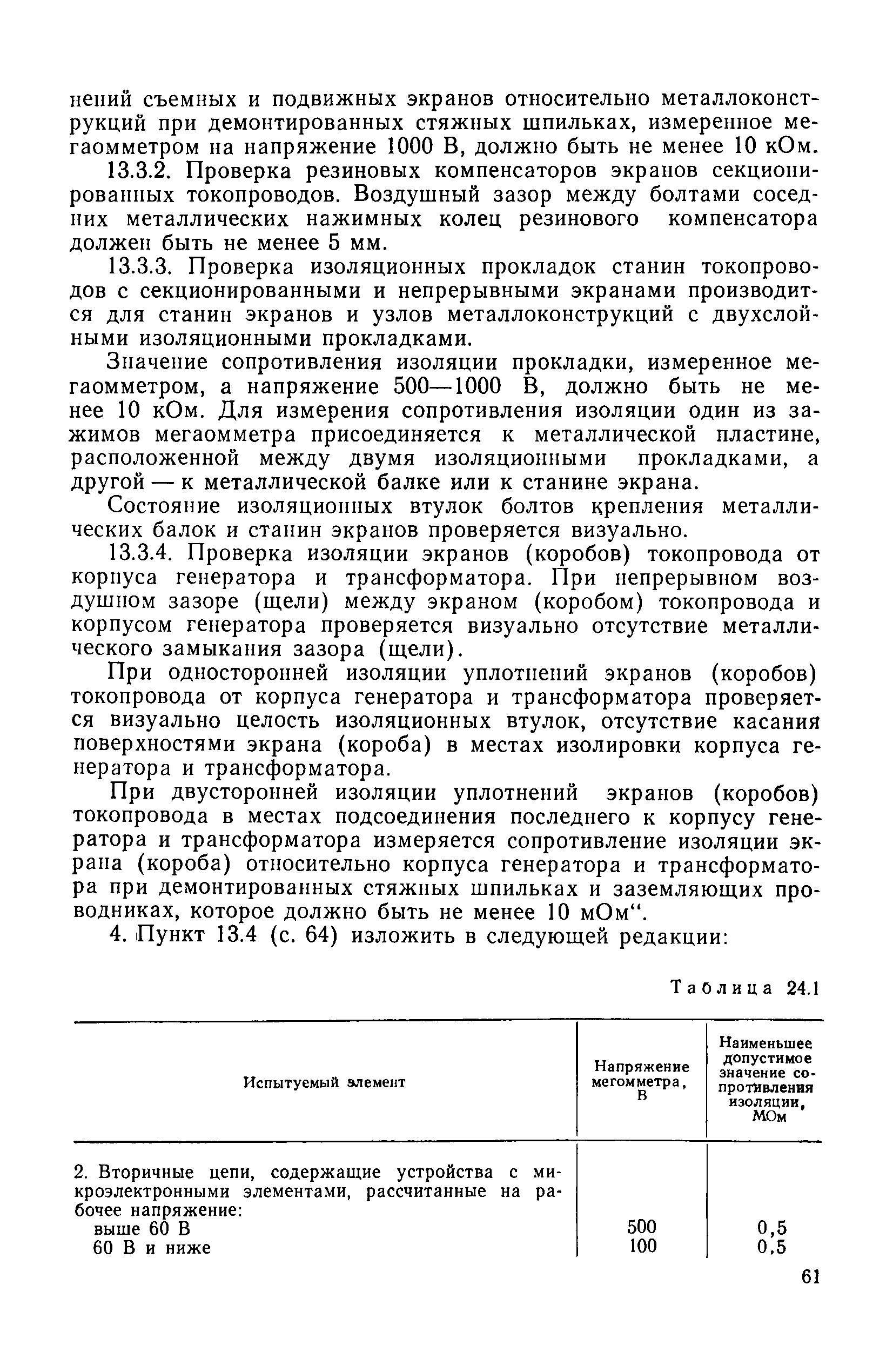 нений съемных и подвижных экранов относительно металлоконструкций при демонтированных стяжных шпильках, измеренное мегаомметром на напряжение 1000 В, должно быть не менее 10 кОм.

13.3.2. Проверка резиновых компенсаторов экранов секционированных токопроводов. Воздушный зазор между болтами соседних металлических нажимных колец резинового компенсатора должен быть не менее 5 мм.

13.3.3. Проверка изоляционных прокладок станин токопроводов с секционированными и непрерывными экранами производится для станин экранов и узлов металлоконструкций с двухслойными изоляционными прокладками.

Значение сопротивления изоляции прокладки, измеренное мегаомметром, а напряжение 500—1000 В, должно быть не менее 10 кОм. Для измерения сопротивления изоляции один из зажимов мегаомметра присоединяется к металлической пластине, расположенной между двумя изоляционными прокладками, а другой — к металлической балке или к станине экрана.

Состояние изоляционных втулок болтов крепления металлических балок и станин экранов проверяется визуально.

13.3.4. Проверка изоляции экранов (коробов) токопровода от корпуса генератора и трансформатора. При непрерывном воздушном зазоре (щели) между экраном (коробом) токопровода и корпусом генератора проверяется визуально отсутствие металлического замыкания зазора (щели).

При односторонней изоляции уплотнений экранов (коробов) токопровода от корпуса генератора и трансформатора проверяется визуально целость изоляционных втулок, отсутствие касания поверхностями экрана (короба) в местах изолировки корпуса генератора и трансформатора.

При двусторонней изоляции уплотнений экранов (коробов) токопровода в местах подсоединения последнего к корпусу генератора и трансформатора измеряется сопротивление изоляции экрана (короба) относительно корпуса генератора и трансформатора при демонтированных стяжных шпильках и заземляющих проводниках, которое должно быть не менее 10 мОм“.

4. Пункт 13.4 (с. 64) изложить в следующей редакции:

Таблица 24.1

| Испытуемый элемент | Напряжение мегомметра, В | Наименьшее допустимое значение сопротивления изоляции, МОм |
|---|---|---|
| 2. Вторичные цепи, содержащие устройства с микроэлектронными элементами, рассчитанные на рабочее напряжение: | | |
| выше 60 В | 500 | 0,5 |
| 60 В и ниже | 100 | 0,5 |

61